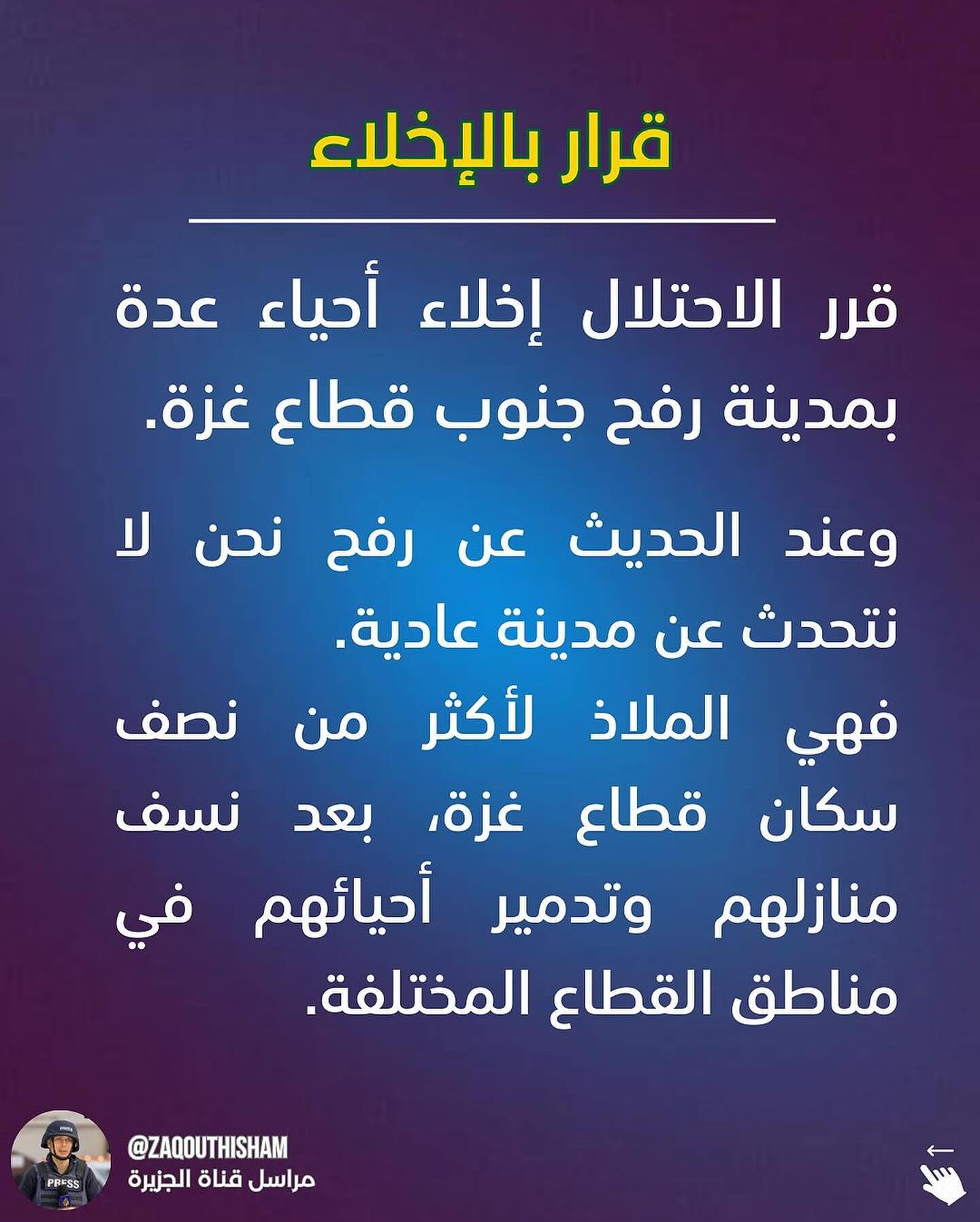 قرار بالإخلاء

قرر الاحتلال إخلاء أحياء عدة بمدينة رفح جنوب قطاع غزة.

وعند الحديث عن رفح نحن لا نتحدث عن مدينة عادية.

فهي الملاذ لأكثر من نصف سكان قطاع غزة، بعد نسف منازلهم وتدمير أحيائهم في مناطق القطاع المختلفة.

PRESS

@ZAQOUTHISHAM
مراسل قناة الجزيرة

←